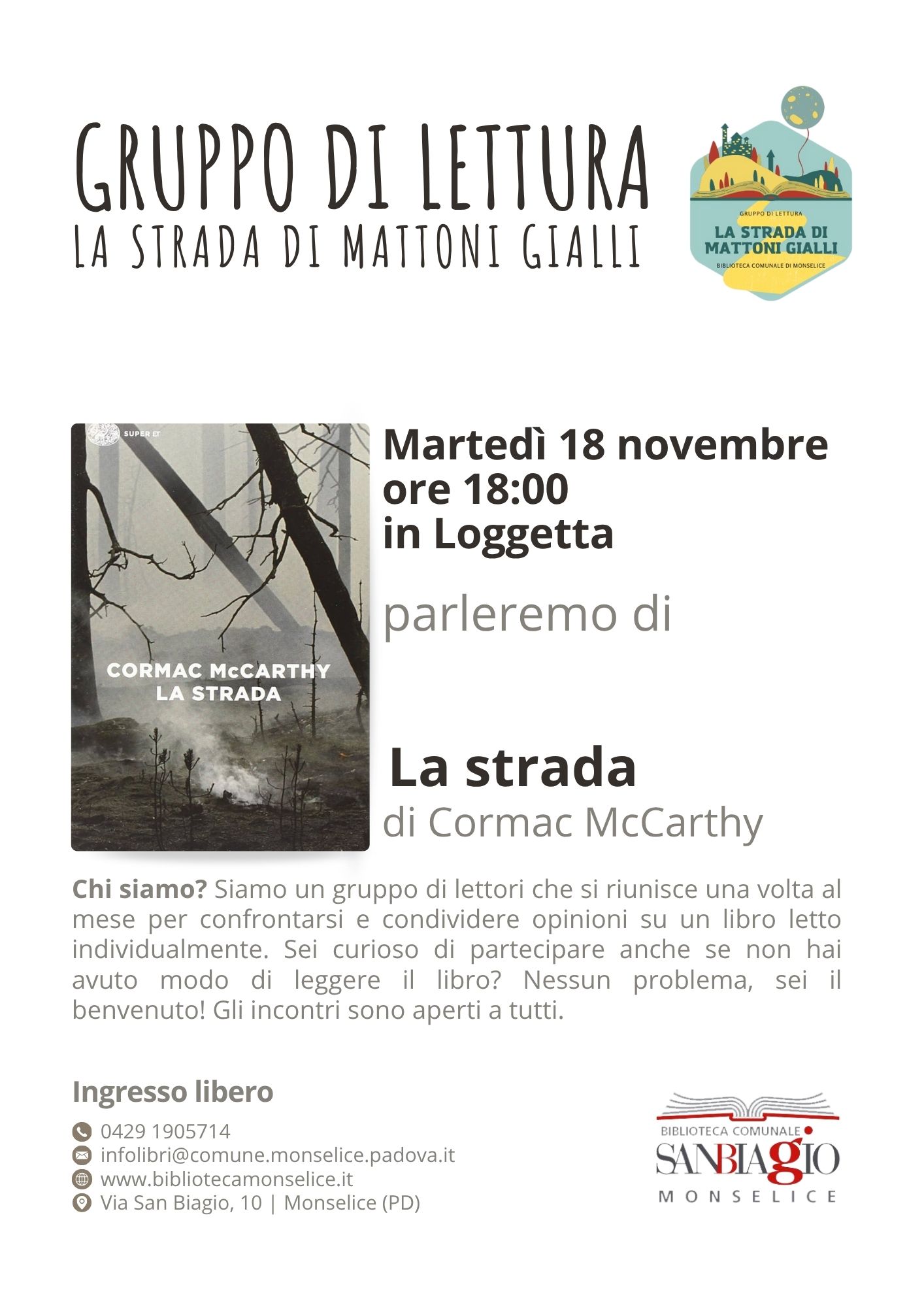 GRUPPO DI LETTURA
LA STRADA DI MATTONI GIALLI

GRUPPO DI LETTURA
LA STRADA DI MATTONI GIALLI
BIBLIOTECA COMUNALE DI MONSELICE

SUPER ET

CORMAC McCARTHY
LA STRADA

Martedì 18 novembre
ore 18:00
in Loggetta

parleremo di

La strada
di Cormac McCarthy

Chi siamo? Siamo un gruppo di lettori che si riunisce una volta al mese per confrontarsi e condividere opinioni su un libro letto individualmente. Sei curioso di partecipare anche se non hai avuto modo di leggere il libro? Nessun problema, sei il benvenuto! Gli incontri sono aperti a tutti.

Ingresso libero

0429 1905714
infolibri@comune.monselice.padova.it
www.bibliotecamonselice.it
Via San Biagio, 10 | Monselice (PD)

BIBLIOTECA COMUNALE
SANBIAGIO
MONSELICE